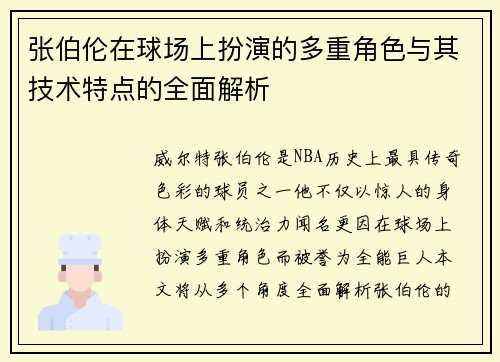 张伯伦在球场上扮演的多重角色与其技术特点的全面解析

威尔特张伯伦是NBA历史上最具传奇色彩的球员之一他不仅以惊人的身体天赋和统治力闻名更因在球场上扮演多重角色而被誉为全能巨人本文将从多个角度全面解析张伯伦的